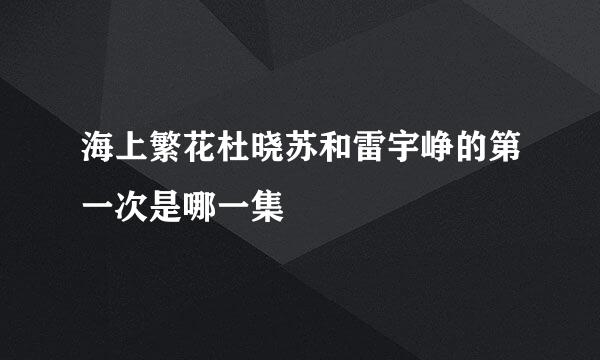 海上繁花杜晓苏和雷宇峥的第一次是哪一集